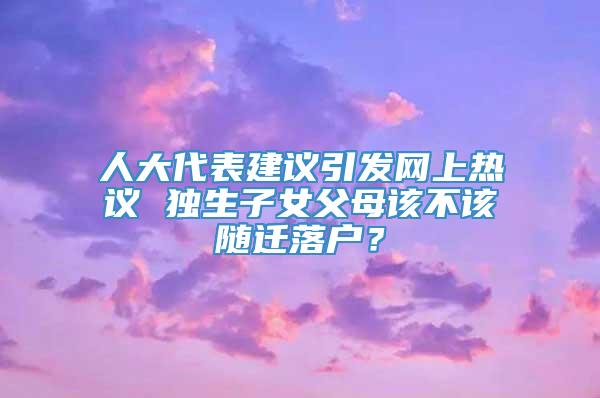 人大代表建议引发网上热议 独生子女父母该不该随迁落户？